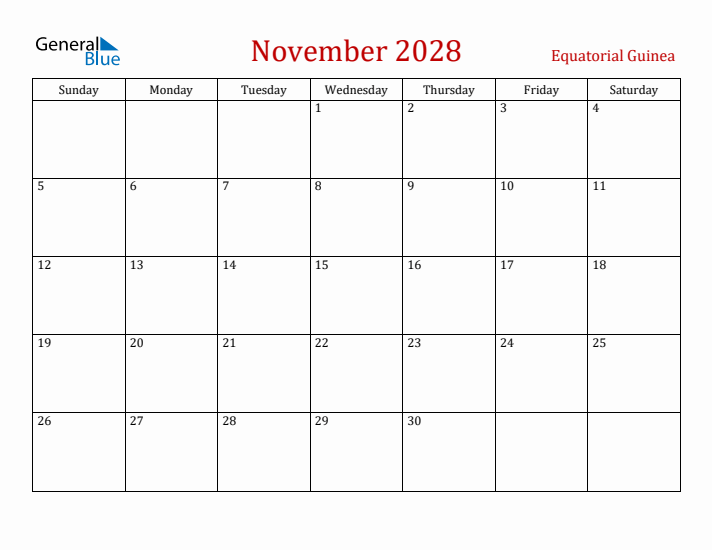 General Blue

November 2028

Equatorial Guinea

| Sunday | Monday | Tuesday | Wednesday | Thursday | Friday | Saturday |
|---|---|---|---|---|---|---|
| | | | 1 | 2 | 3 | 4 |
| 5 | 6 | 7 | 8 | 9 | 10 | 11 |
| 12 | 13 | 14 | 15 | 16 | 17 | 18 |
| 19 | 20 | 21 | 22 | 23 | 24 | 25 |
| 26 | 27 | 28 | 29 | 30 | | |